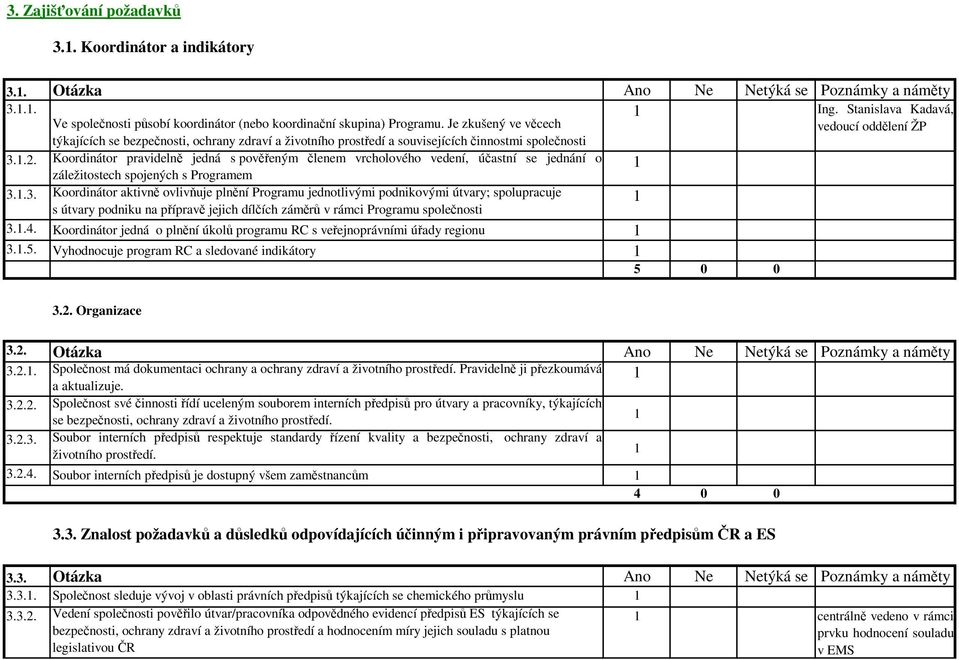 3. Zajišťování požadavků

3.1. Koordinátor a indikátory

| 3.1. | Otázka | Ano | Ne | Netýká se | Poznámky a náměty |
|---|---|---|---|---|---|
| 3.1.1. | Ve společnosti působí koordinátor (nebo koordinační skupina) Programu. Je zkušený ve věcech týkajících se bezpečnosti, ochrany zdraví a životního prostředí a souvisejících činnostmi společnosti | 1 | | | Ing. Stanislava Kadavá, vedoucí oddělení ŽP |
| 3.1.2. | Koordinátor pravidelně jedná s pověřeným členem vrcholového vedení, účastní se jednání o záležitostech spojených s Programem | 1 | | | |
| 3.1.3. | Koordinátor aktivně ovlivňuje plnění Programu jednotlivými podnikovými útvary; spolupracuje s útvary podniku na přípravě jejich dílčích záměrů v rámci Programu společnosti | 1 | | | |
| 3.1.4. | Koordinátor jedná o plnění úkolů programu RC s veřejnoprávními úřady regionu | 1 | | | |
| 3.1.5. | Vyhodnocuje program RC a sledované indikátory | 1 | | | |
| | | 5 | 0 | 0 | |

3.2. Organizace

| 3.2. | Otázka | Ano | Ne | Netýká se | Poznámky a náměty |
|---|---|---|---|---|---|
| 3.2.1. | Společnost má dokumentaci ochrany a ochrany zdraví a životního prostředí. Pravidelně ji přezkoumává a aktualizuje. | 1 | | | |
| 3.2.2. | Společnost své činnosti řídí uceleným souborem interních předpisů pro útvary a pracovníky, týkajících se bezpečnosti, ochrany zdraví a životního prostředí. | 1 | | | |
| 3.2.3. | Soubor interních předpisů respektuje standardy řízení kvality a bezpečnosti, ochrany zdraví a životního prostředí. | 1 | | | |
| 3.2.4. | Soubor interních předpisů je dostupný všem zaměstnancům | 1 | | | |
| | | 4 | 0 | 0 | |

3.3. Znalost požadavků a důsledků odpovídajících účinným i připravovaným právním předpisům ČR a ES

| 3.3. | Otázka | Ano | Ne | Netýká se | Poznámky a náměty |
|---|---|---|---|---|---|
| 3.3.1. | Společnost sleduje vývoj v oblasti právních předpisů týkajících se chemického průmyslu | 1 | | | |
| 3.3.2. | Vedení společnosti pověřilo útvar/pracovníka odpovědného evidencí předpisů ES týkajících se bezpečnosti, ochrany zdraví a životního prostředí a hodnocením míry jejich souladu s platnou legislativou ČR | 1 | | | centrálně vedeno v rámci prvku hodnocení souladu v EMS |